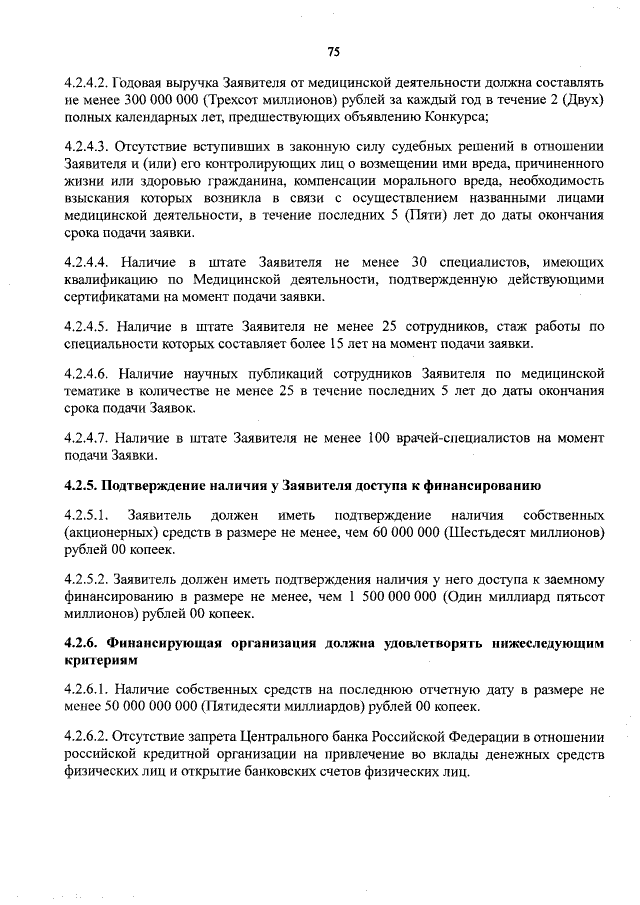 75

4.2.4.2. Годовая выручка Заявителя от медицинской деятельности должна составлять не менее 300 000 000 (Трехсот миллионов) рублей за каждый год в течение 2 (Двух) полных календарных лет, предшествующих объявлению Конкурса;

4.2.4.3. Отсутствие вступивших в законную силу судебных решений в отношении Заявителя и (или) его контролирующих лиц о возмещении ими вреда, причиненного жизни или здоровью гражданина, компенсации морального вреда, необходимость взыскания которых возникла в связи с осуществлением названными лицами медицинской деятельности, в течение последних 5 (Пяти) лет до даты окончания срока подачи заявки.

4.2.4.4. Наличие в штате Заявителя не менее 30 специалистов, имеющих квалификацию по Медицинской деятельности, подтвержденную действующими сертификатами на момент подачи заявки.

4.2.4.5. Наличие в штате Заявителя не менее 25 сотрудников, стаж работы по специальности которых составляет более 15 лет на момент подачи заявки.

4.2.4.6. Наличие научных публикаций сотрудников Заявителя по медицинской тематике в количестве не менее 25 в течение последних 5 лет до даты окончания срока подачи Заявок.

4.2.4.7. Наличие в штате Заявителя не менее 100 врачей-специалистов на момент подачи Заявки.

4.2.5. Подтверждение наличия у Заявителя доступа к финансированию

4.2.5.1. Заявитель должен иметь подтверждение наличия собственных (акционерных) средств в размере не менее, чем 60 000 000 (Шестьдесят миллионов) рублей 00 копеек.

4.2.5.2. Заявитель должен иметь подтверждения наличия у него доступа к заемному финансированию в размере не менее, чем 1 500 000 000 (Один миллиард пятьсот миллионов) рублей 00 копеек.

4.2.6. Финансирующая организация должна удовлетворять нижеследующим критериям

4.2.6.1. Наличие собственных средств на последнюю отчетную дату в размере не менее 50 000 000 000 (Пятидесяти миллиардов) рублей 00 копеек.

4.2.6.2. Отсутствие запрета Центрального банка Российской Федерации в отношении российской кредитной организации на привлечение во вклады денежных средств физических лиц и открытие банковских счетов физических лиц.